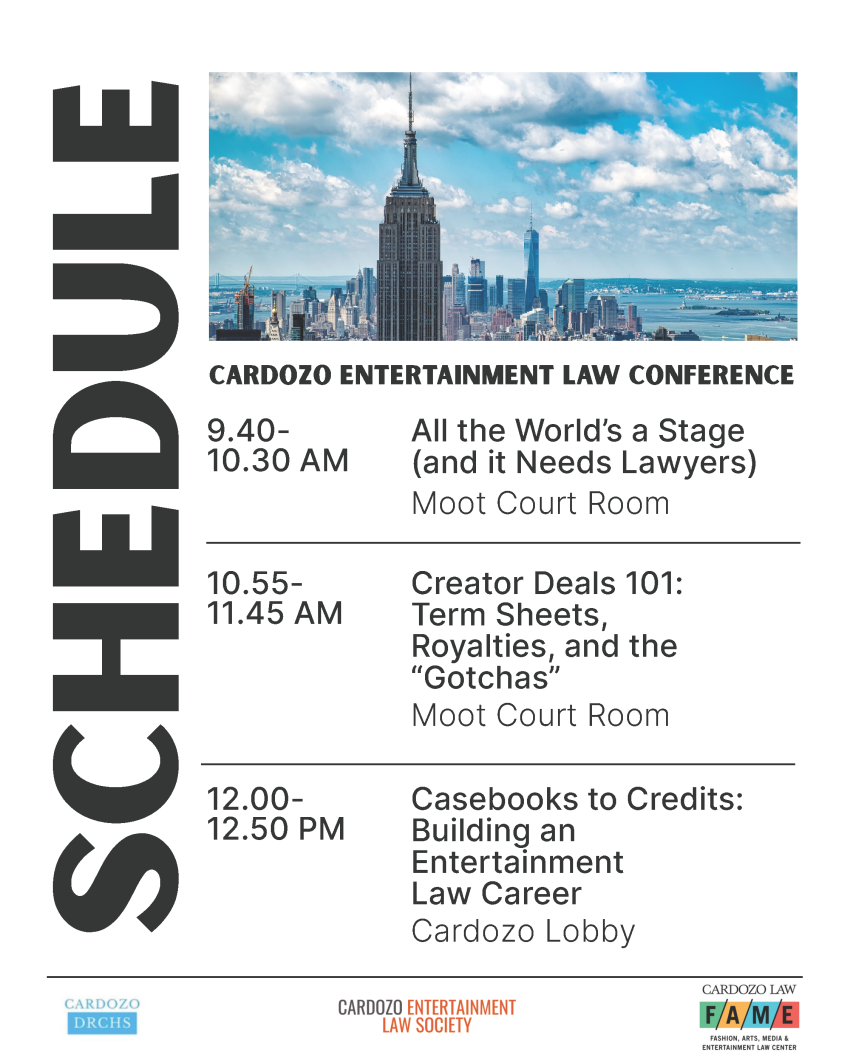 SCHEDULE

CARDOZO ENTERTAINMENT LAW CONFERENCE

9.40-10.30 AM

All the World's a Stage (and it Needs Lawyers)

Moot Court Room

10.55-11.45 AM

Creator Deals 101: Term Sheets, Royalties, and the "Gotchas"

Moot Court Room

12.00-12.50 PM

Casebooks to Credits: Building an Entertainment Law Career

Cardozo Lobby

CARDOZO DRCHS

CARDOZO ENTERTAINMENT LAW SOCIETY

CARDOZO LAW F/A/M/E FASHION, ARTS, MEDIA & ENTERTAINMENT LAW CENTER